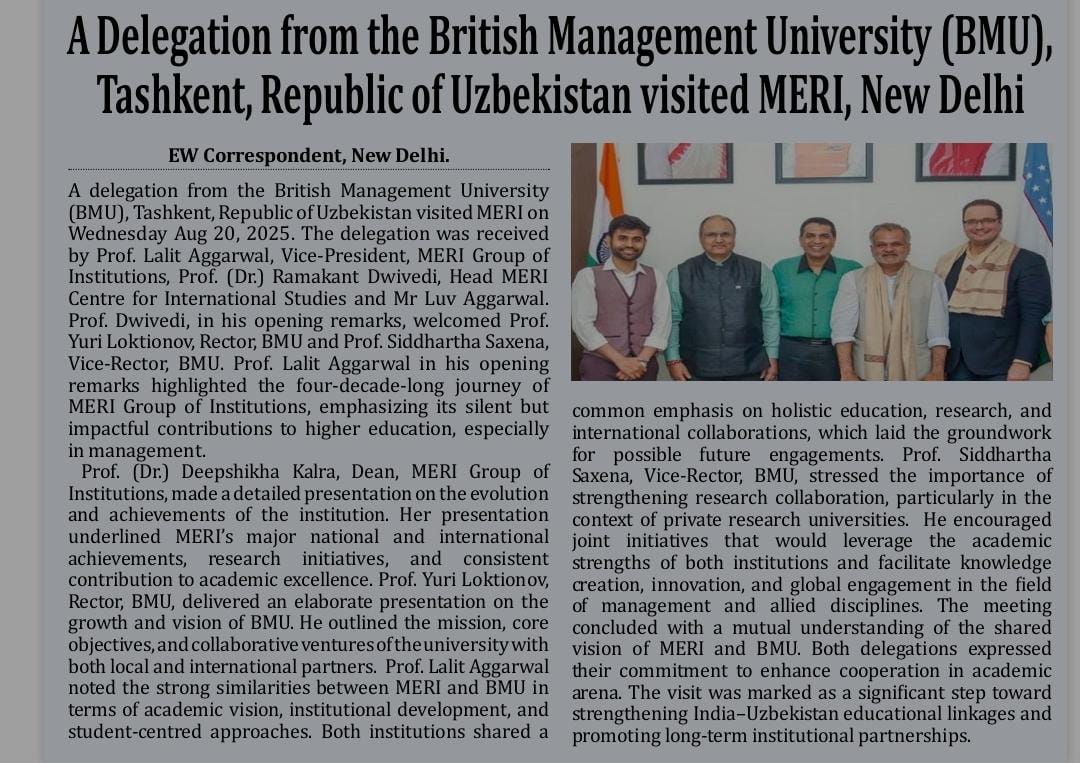 A Delegation from the British Management University (BMU), Tashkent, Republic of Uzbekistan visited MERI, New Delhi

EW Correspondent, New Delhi.

A delegation from the British Management University (BMU), Tashkent, Republic of Uzbekistan visited MERI on Wednesday Aug 20, 2025. The delegation was received by Prof. Lalit Aggarwal, Vice-President, MERI Group of Institutions, Prof. (Dr.) Ramakant Dwivedi, Head MERI Centre for International Studies and Mr Luv Aggarwal. Prof. Dwivedi, in his opening remarks, welcomed Prof. Yuri Loktionov, Rector, BMU and Prof. Siddhartha Saxena, Vice-Rector, BMU. Prof. Lalit Aggarwal in his opening remarks highlighted the four-decade-long journey of MERI Group of Institutions, emphasizing its silent but impactful contributions to higher education, especially in management.

Prof. (Dr.) Deepshikha Kalra, Dean, MERI Group of Institutions, made a detailed presentation on the evolution and achievements of the institution. Her presentation underlined MERI's major national and international achievements, research initiatives, and consistent contribution to academic excellence. Prof. Yuri Loktionov, Rector, BMU, delivered an elaborate presentation on the growth and vision of BMU. He outlined the mission, core objectives, and collaborative ventures of the university with both local and international partners. Prof. Lalit Aggarwal noted the strong similarities between MERI and BMU in terms of academic vision, institutional development, and student-centred approaches. Both institutions shared a common emphasis on holistic education, research, and international collaborations, which laid the groundwork for possible future engagements. Prof. Siddhartha Saxena, Vice-Rector, BMU, stressed the importance of strengthening research collaboration, particularly in the context of private research universities. He encouraged joint initiatives that would leverage the academic strengths of both institutions and facilitate knowledge creation, innovation, and global engagement in the field of management and allied disciplines. The meeting concluded with a mutual understanding of the shared vision of MERI and BMU. Both delegations expressed their commitment to enhance cooperation in academic arena. The visit was marked as a significant step toward strengthening India–Uzbekistan educational linkages and promoting long-term institutional partnerships.